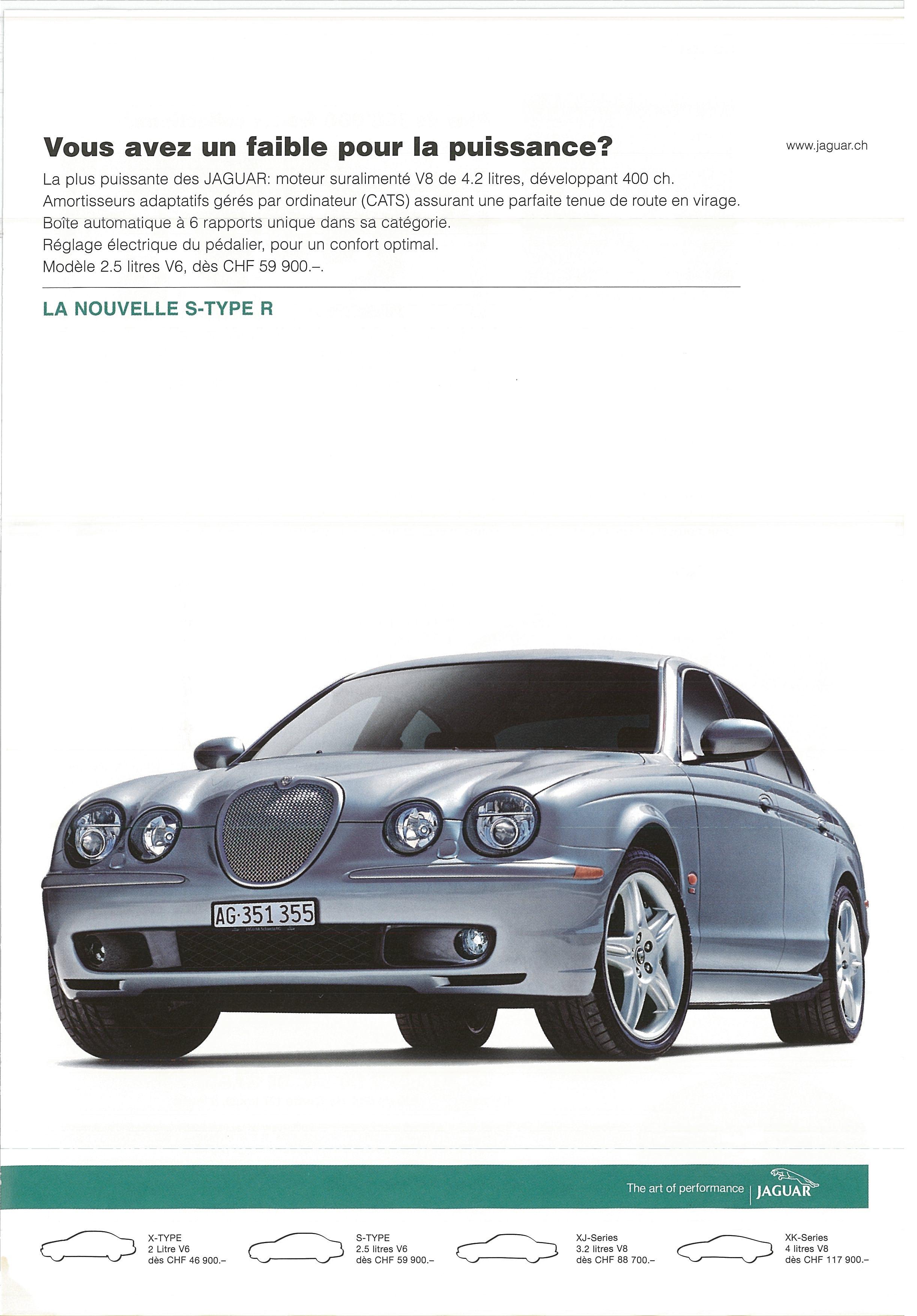 Vous avez un faible pour la puissance?

www.jaguar.ch

La plus puissante des JAGUAR: moteur suralimenté V8 de 4.2 litres, développant 400 ch. Amortisseurs adaptatifs gérés par ordinateur (CATS) assurant une parfaite tenue de route en virage. Boîte automatique à 6 rapports unique dans sa catégorie. Réglage électrique du pédalier, pour un confort optimal. Modèle 2.5 litres V6, dès CHF 59 900.–.

LA NOUVELLE S-TYPE R

AG·351 355

The art of performance | JAGUAR

X-TYPE
2 Litre V6
dès CHF 46 900.–

S-TYPE
2.5 litres V6
dès CHF 59 900.–

XJ-Series
3.2 litres V8
dès CHF 88 700.–

XK-Series
4 litres V8
dès CHF 117 900.–